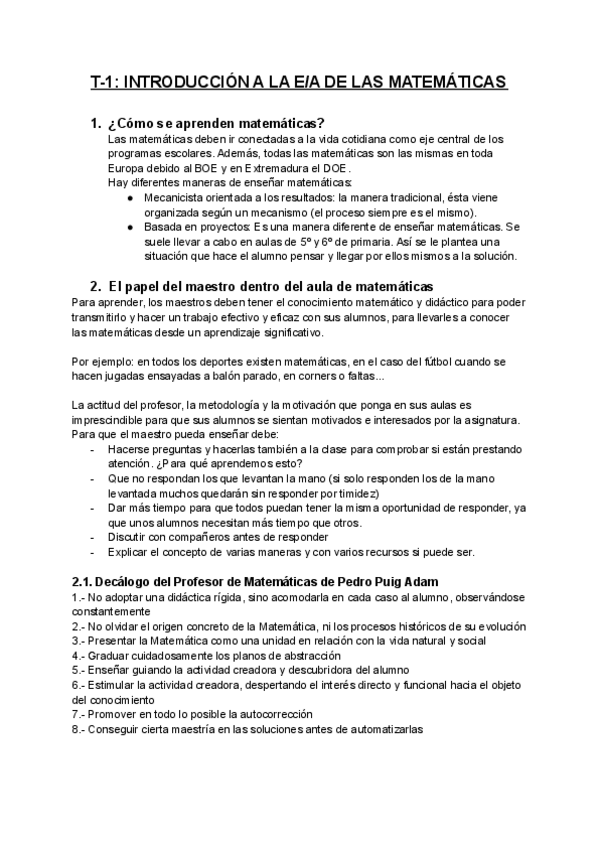 T-1: INTRODUCCIÓN A LA E/A DE LAS MATEMÁTICAS

1. ¿Cómo se aprenden matemáticas?
Las matemáticas deben ir conectadas a la vida cotidiana como eje central de los programas escolares. Además, todas las matemáticas son las mismas en toda Europa debido al BOE y en Extremadura el DOE.
Hay diferentes maneras de enseñar matemáticas:
● Mecanicista orientada a los resultados: la manera tradicional, ésta viene organizada según un mecanismo (el proceso siempre es el mismo).
● Basada en proyectos: Es una manera diferente de enseñar matemáticas. Se suele llevar a cabo en aulas de 5º y 6º de primaria. Así se le plantea una situación que hace el alumno pensar y llegar por ellos mismos a la solución.

2. El papel del maestro dentro del aula de matemáticas
Para aprender, los maestros deben tener el conocimiento matemático y didáctico para poder transmitirlo y hacer un trabajo efectivo y eficaz con sus alumnos, para llevarles a conocer las matemáticas desde un aprendizaje significativo.

Por ejemplo: en todos los deportes existen matemáticas, en el caso del fútbol cuando se hacen jugadas ensayadas a balón parado, en corners o faltas...

La actitud del profesor, la metodología y la motivación que ponga en sus aulas es imprescindible para que sus alumnos se sientan motivados e interesados por la asignatura.
Para que el maestro pueda enseñar debe:
- Hacerse preguntas y hacerlas también a la clase para comprobar si están prestando atención. ¿Para qué aprendemos esto?
- Que no respondan los que levantan la mano (si solo responden los de la mano levantada muchos quedarán sin responder por timidez)
- Dar más tiempo para que todos puedan tener la misma oportunidad de responder, ya que unos alumnos necesitan más tiempo que otros.
- Discutir con compañeros antes de responder
- Explicar el concepto de varias maneras y con varios recursos si puede ser.

2.1. Decálogo del Profesor de Matemáticas de Pedro Puig Adam
1.- No adoptar una didáctica rígida, sino acomodarla en cada caso al alumno, observándose constantemente
2.- No olvidar el origen concreto de la Matemática, ni los procesos históricos de su evolución
3.- Presentar la Matemática como una unidad en relación con la vida natural y social
4.- Graduar cuidadosamente los planos de abstracción
5.- Enseñar guiando la actividad creadora y descubridora del alumno
6.- Estimular la actividad creadora, despertando el interés directo y funcional hacia el objeto del conocimiento
7.- Promover en todo lo posible la autocorrección
8.- Conseguir cierta maestría en las soluciones antes de automatizarlas